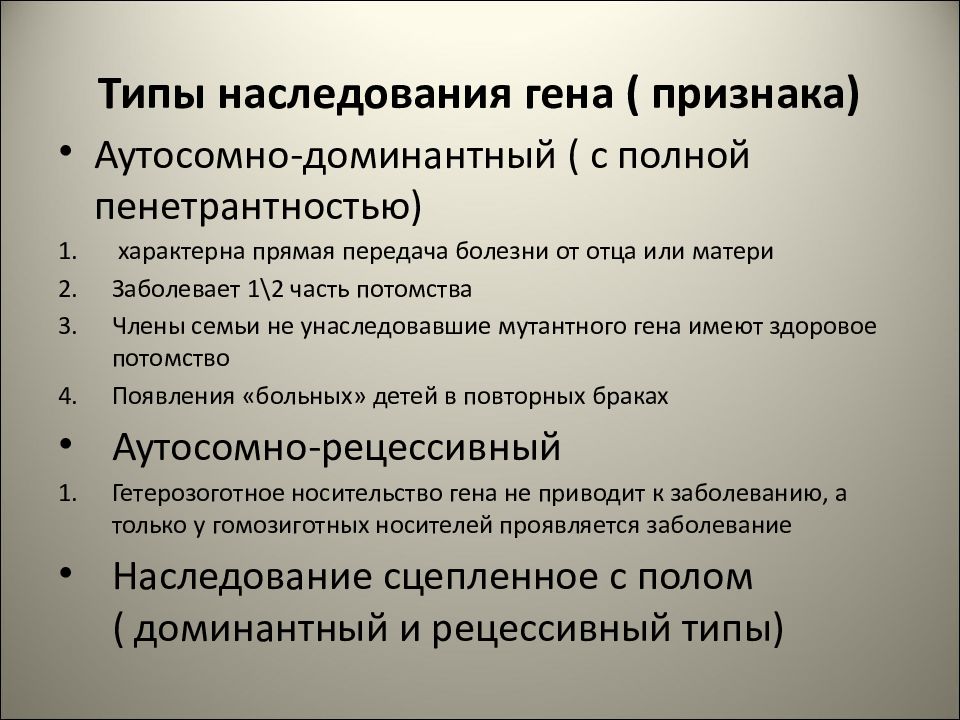 Типы наследования гена ( признака)

• Аутосомно-доминантный ( с полной пенетрантностью)

1. характерна прямая передача болезни от отца или матери
2. Заболевает 1\2 часть потомства
3. Члены семьи не унаследовавшие мутантного гена имеют здоровое потомство
4. Появления «больных» детей в повторных браках

• Аутосомно-рецессивный

1. Гетерозоготное носительство гена не приводит к заболеванию, а только у гомозиготных носителей проявляется заболевание

• Наследование сцепленное с полом ( доминантный и рецессивный типы)